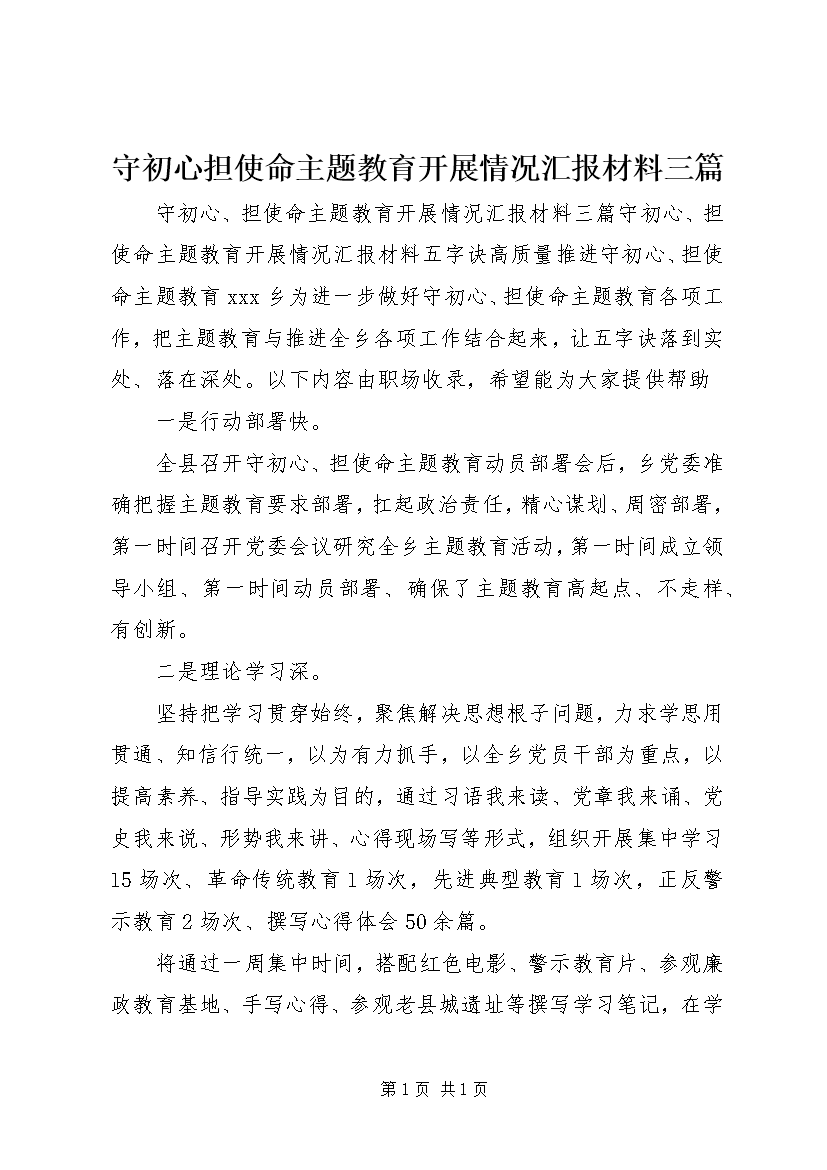 守初心担使命主题教育开展情况汇报材料三篇

守初心、担使命主题教育开展情况汇报材料三篇守初心、担使命主题教育开展情况汇报材料五字诀高质量推进守初心、担使命主题教育 xxx 乡为进一步做好守初心、担使命主题教育各项工作，把主题教育与推进全乡各项工作结合起来，让五字诀落到实处、落在深处。以下内容由职场收录，希望能为大家提供帮助

一是行动部署快。

全县召开守初心、担使命主题教育动员部署会后，乡党委准确把握主题教育要求部署，扛起政治责任，精心谋划、周密部署，第一时间召开党委会议研究全乡主题教育活动，第一时间成立领导小组、第一时间动员部署、确保了主题教育高起点、不走样、有创新。

二是理论学习深。

坚持把学习贯穿始终，聚焦解决思想根子问题，力求学思用贯通、知信行统一，以为有力抓手，以全乡党员干部为重点，以提高素养、指导实践为目的，通过习语我来读、党章我来诵、党史我来说、形势我来讲、心得现场写等形式，组织开展集中学习 15 场次、革命传统教育 1 场次，先进典型教育 1 场次，正反警示教育 2 场次、撰写心得体会 50 余篇。

将通过一周集中时间，搭配红色电影、警示教育片、参观廉政教育基地、手写心得、参观老县城遗址等撰写学习笔记，在学

第 1 页 共 1 页